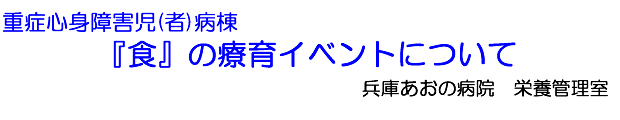 重症心身障害児(者)病棟

『食』の療育イベントについて

兵庫あおの病院　栄養管理室